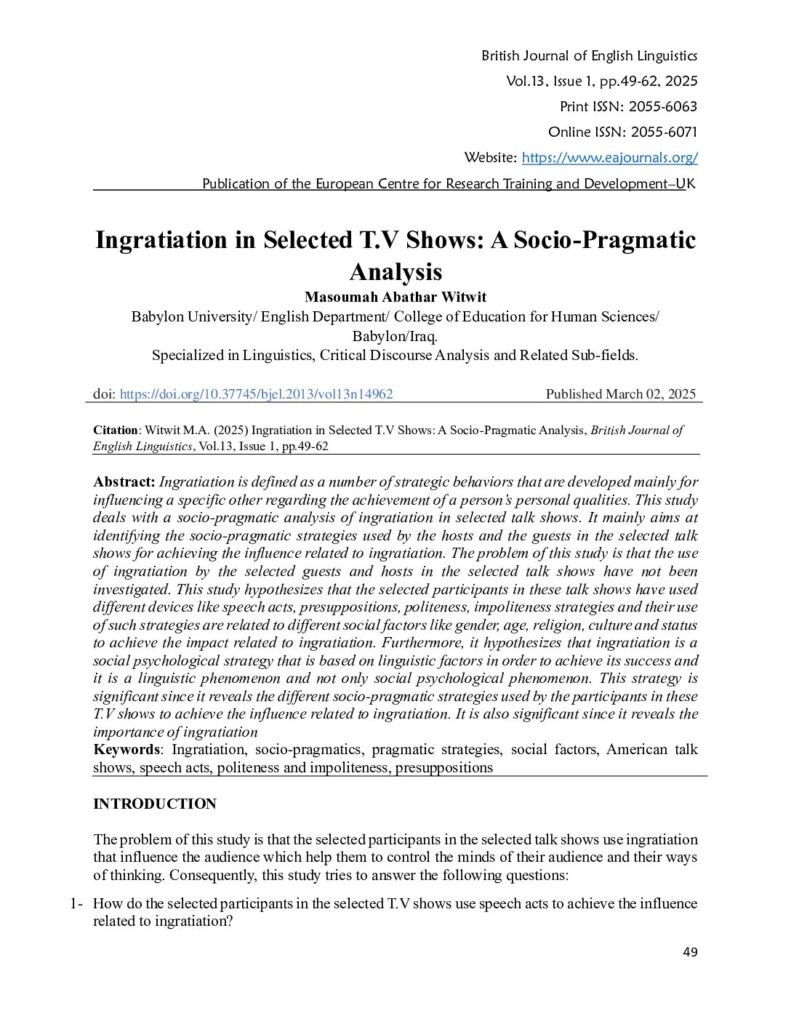 British Journal of English Linguistics
Vol.13, Issue 1, pp.49-62, 2025
Print ISSN: 2055-6063
Online ISSN: 2055-6071
Website: https://www.eajournals.org/
Publication of the European Centre for Research Training and Development–UK

Ingratiation in Selected T.V Shows: A Socio-Pragmatic Analysis

Masoumah Abathar Witwit
Babylon University/ English Department/ College of Education for Human Sciences/ Babylon/Iraq.
Specialized in Linguistics, Critical Discourse Analysis and Related Sub-fields.

doi: https://doi.org/10.37745/bjel.2013/vol13n14962 Published March 02, 2025

Citation: Witwit M.A. (2025) Ingratiation in Selected T.V Shows: A Socio-Pragmatic Analysis, British Journal of English Linguistics, Vol.13, Issue 1, pp.49-62

Abstract: Ingratiation is defined as a number of strategic behaviors that are developed mainly for influencing a specific other regarding the achievement of a person's personal qualities. This study deals with a socio-pragmatic analysis of ingratiation in selected talk shows. It mainly aims at identifying the socio-pragmatic strategies used by the hosts and the guests in the selected talk shows for achieving the influence related to ingratiation. The problem of this study is that the use of ingratiation by the selected guests and hosts in the selected talk shows have not been investigated. This study hypothesizes that the selected participants in these talk shows have used different devices like speech acts, presuppositions, politeness, impoliteness strategies and their use of such strategies are related to different social factors like gender, age, religion, culture and status to achieve the impact related to ingratiation. Furthermore, it hypothesizes that ingratiation is a social psychological strategy that is based on linguistic factors in order to achieve its success and it is a linguistic phenomenon and not only social psychological phenomenon. This strategy is significant since it reveals the different socio-pragmatic strategies used by the participants in these T.V shows to achieve the influence related to ingratiation. It is also significant since it reveals the importance of ingratiation
Keywords: Ingratiation, socio-pragmatics, pragmatic strategies, social factors, American talk shows, speech acts, politeness and impoliteness, presuppositions

INTRODUCTION

The problem of this study is that the selected participants in the selected talk shows use ingratiation that influence the audience which help them to control the minds of their audience and their ways of thinking. Consequently, this study tries to answer the following questions:

1- How do the selected participants in the selected T.V shows use speech acts to achieve the influence related to ingratiation?

49